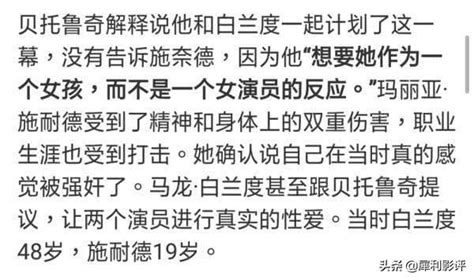 贝托鲁奇解释说他和白兰度一起计划了这一幕，没有告诉施奈德，因为他“想要她作为一个女孩，而不是一个女演员的反应。”玛丽亚·施耐德受到了精神和身体上的双重伤害，职业生涯也受到打击。她确认说自己在当时真的感觉被强奸了。马龙·白兰度甚至跟贝托鲁奇提议，让两个演员进行真实的性爱。当时白兰度48岁，施耐德19岁。

头条 @犀利影评